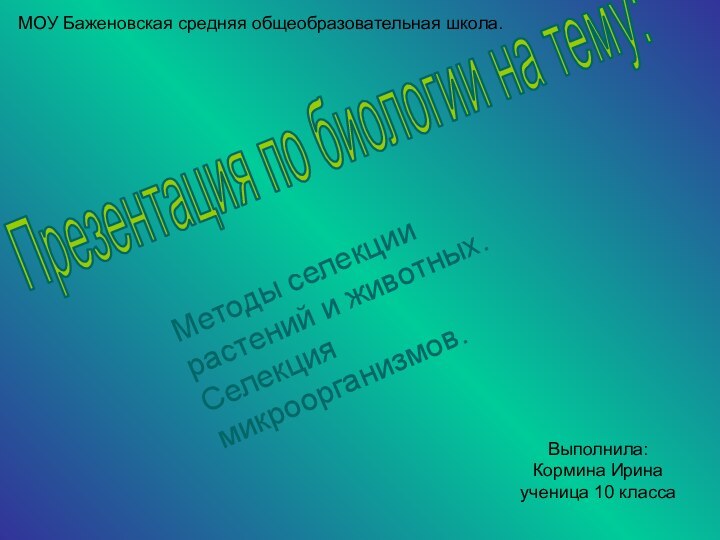 МОУ Баженовская средняя общеобразовательная школа.

Презентация по биологии на тему:

Методы селекции растений и животных. Селекция микроорганизмов.

Выполнила:
Кормина Ирина
ученица 10 класса